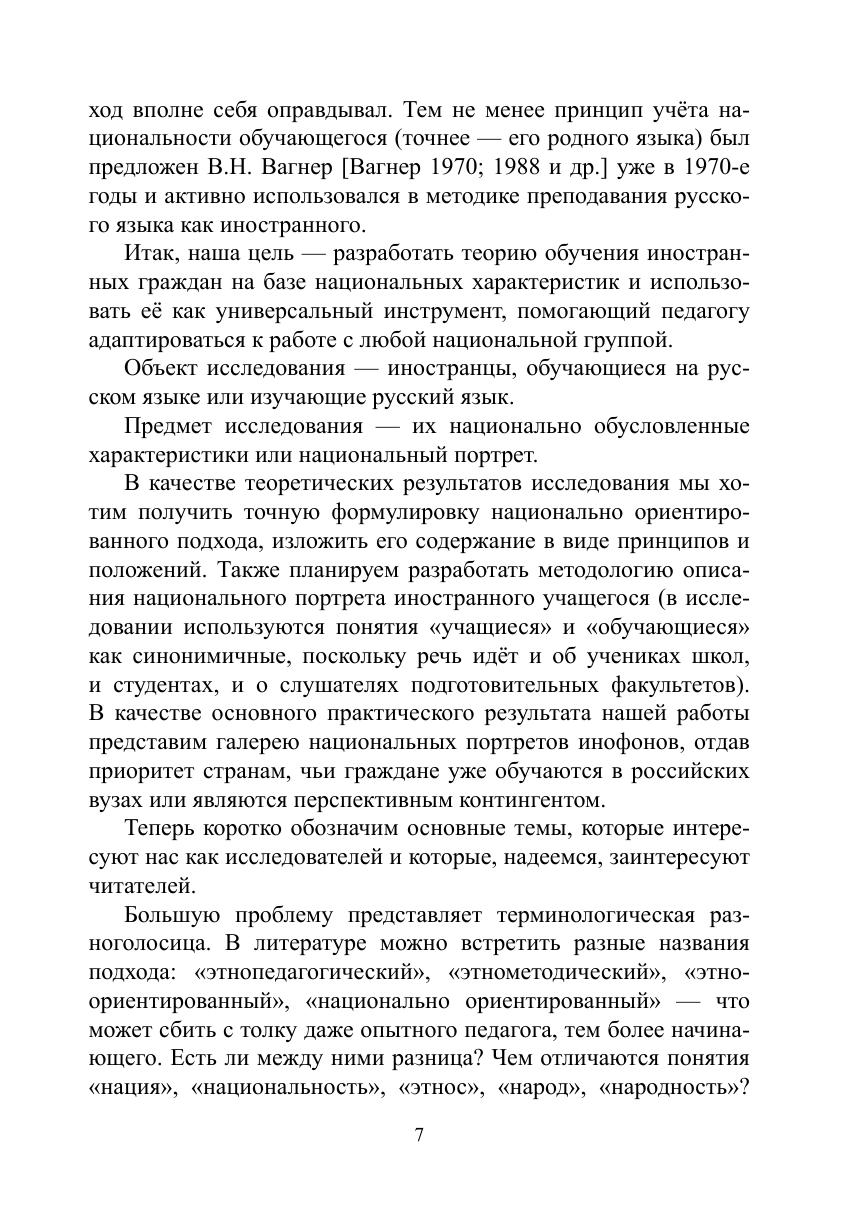 ход вполне себя оправдывал. Тем не менее принцип учёта национальности обучающегося (точнее — его родного языка) был предложен В.Н. Вагнер [Вагнер 1970; 1988 и др.] уже в 1970-е годы и активно использовался в методике преподавания русского языка как иностранного.

Итак, наша цель — разработать теорию обучения иностранных граждан на базе национальных характеристик и использовать её как универсальный инструмент, помогающий педагогу адаптироваться к работе с любой национальной группой.

Объект исследования — иностранцы, обучающиеся на русском языке или изучающие русский язык.

Предмет исследования — их национально обусловленные характеристики или национальный портрет.

В качестве теоретических результатов исследования мы хотим получить точную формулировку национально ориентированного подхода, изложить его содержание в виде принципов и положений. Также планируем разработать методологию описания национального портрета иностранного учащегося (в исследовании используются понятия «учащиеся» и «обучающиеся» как синонимичные, поскольку речь идёт и об учениках школ, и студентах, и о слушателях подготовительных факультетов). В качестве основного практического результата нашей работы представим галерею национальных портретов инофонов, отдав приоритет странам, чьи граждане уже обучаются в российских вузах или являются перспективным контингентом.

Теперь коротко обозначим основные темы, которые интересуют нас как исследователей и которые, надеемся, заинтересуют читателей.

Большую проблему представляет терминологическая разноголосица. В литературе можно встретить разные названия подхода: «этнопедагогический», «этнометодический», «этноориентированный», «национально ориентированный» — что может сбить с толку даже опытного педагога, тем более начинающего. Есть ли между ними разница? Чем отличаются понятия «нация», «национальность», «этнос», «народ», «народность»?

7